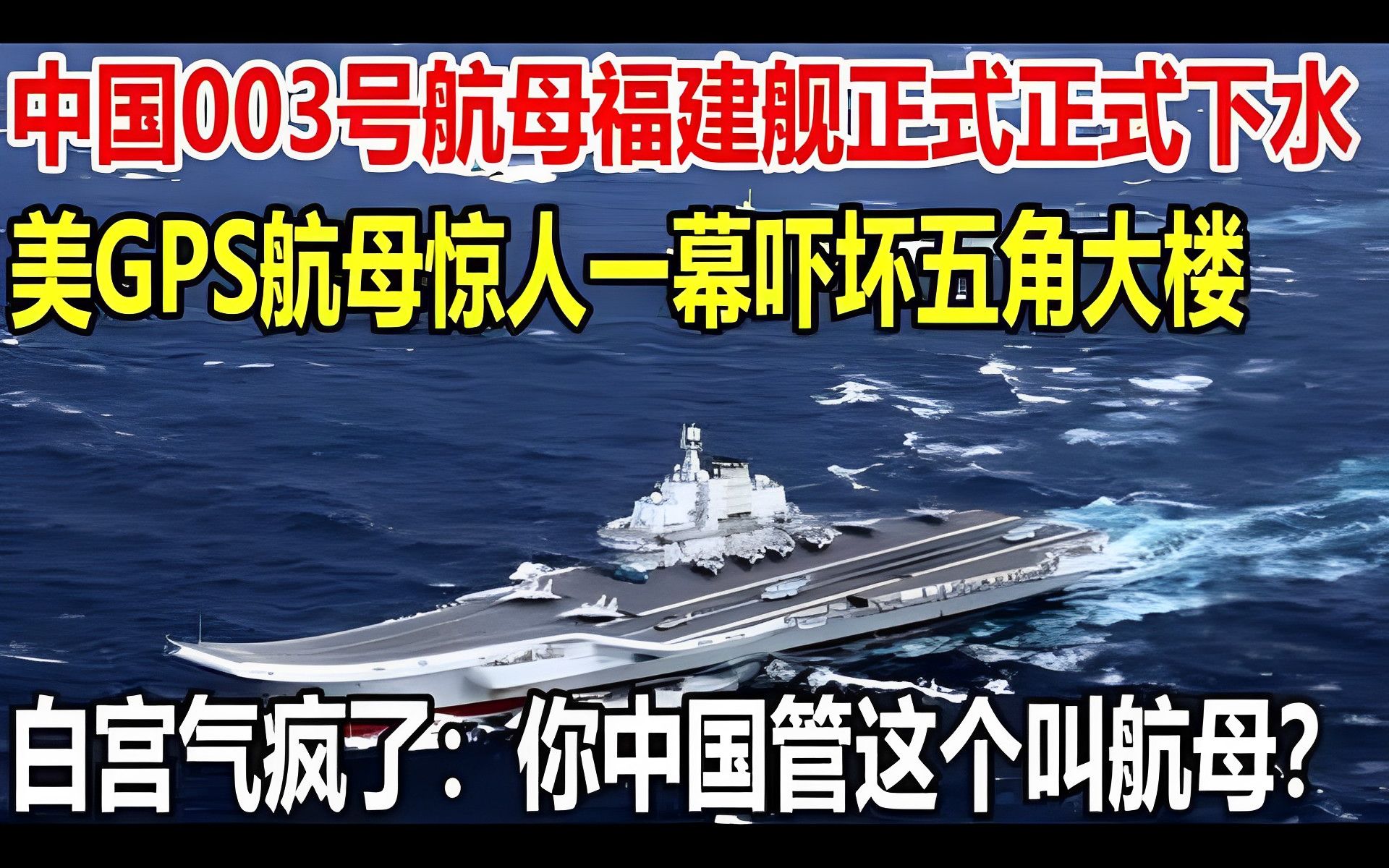 中国003号航母福建舰正式正式下水

美GPS航母惊人一幕吓坏五角大楼

白宫气疯了：你中国管这个叫航母？